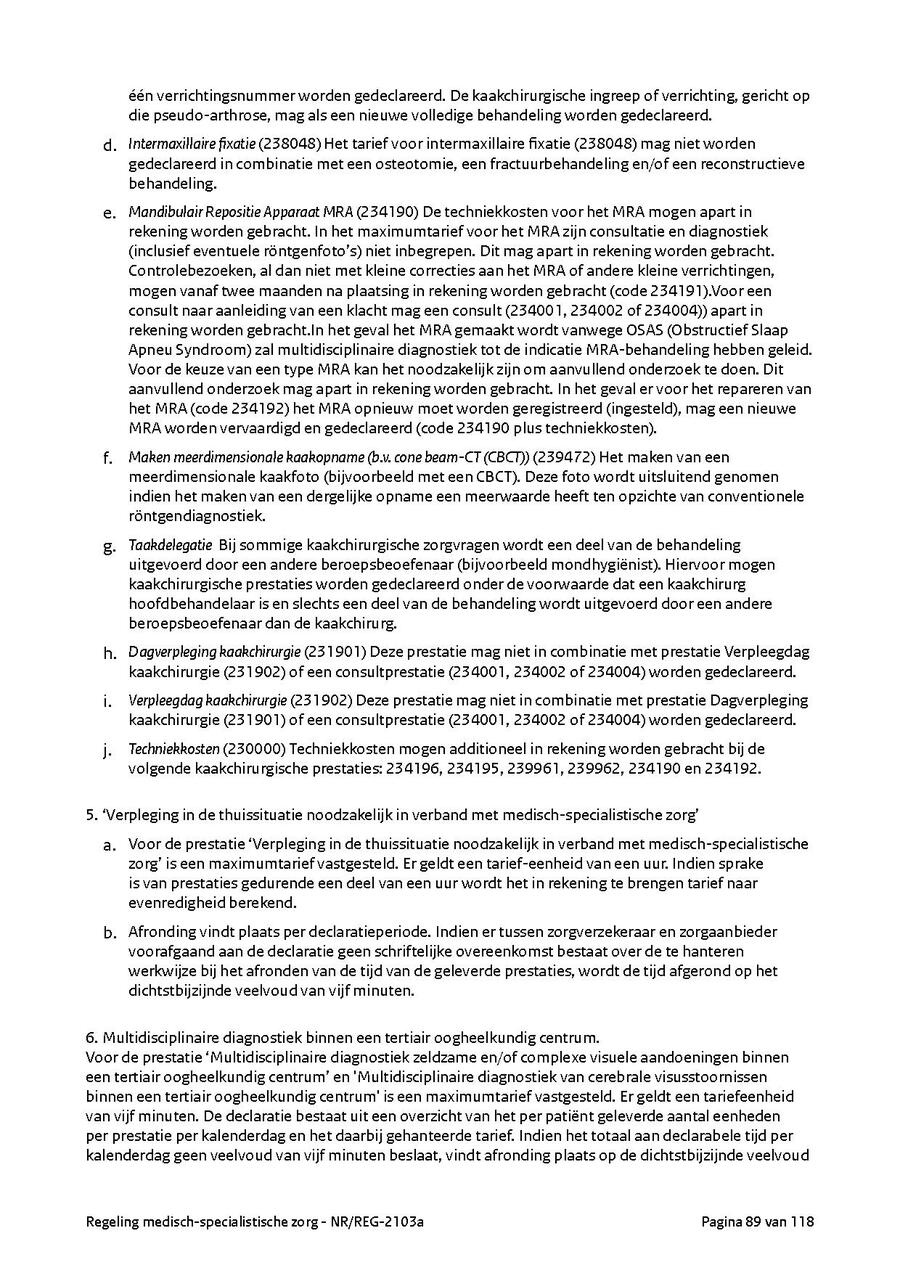 één verrichtingsnummer worden gedeclareerd. De kaakchirurgische ingreep of verrichting, gericht op die pseudo-arthrose, mag als een nieuwe volledige behandeling worden gedeclareerd.

d. Intermaxillaire fixatie (238048) Het tarief voor intermaxillaire fixatie (238048) mag niet worden gedeclareerd in combinatie met een osteotomie, een fractuurbehandeling en/of een reconstructieve behandeling.

e. Mandibulair Repositie Apparaat MRA (234190) De techniekkosten voor het MRA mogen apart in rekening worden gebracht. In het maximumtarief voor het MRA zijn consultatie en diagnostiek (inclusief eventuele röntgenfoto's) niet inbegrepen. Dit mag apart in rekening worden gebracht. Controlebezoeken, al dan niet met kleine correcties aan het MRA of andere kleine verrichtingen, mogen vanaf twee maanden na plaatsing in rekening worden gebracht (code 234191).Voor een consult naar aanleiding van een klacht mag een consult (234001, 234002 of 234004)) apart in rekening worden gebracht.In het geval het MRA gemaakt wordt vanwege OSAS (Obstructief Slaap Apneu Syndroom) zal multidisciplinaire diagnostiek tot de indicatie MRA-behandeling hebben geleid. Voor de keuze van een type MRA kan het noodzakelijk zijn om aanvullend onderzoek te doen. Dit aanvullend onderzoek mag apart in rekening worden gebracht. In het geval er voor het repareren van het MRA (code 234192) het MRA opnieuw moet worden geregistreerd (ingesteld), mag een nieuwe MRA worden vervaardigd en gedeclareerd (code 234190 plus techniekkosten).

f. Maken meerdimensionale kaakopname (b.v. cone beam-CT (CBCT)) (239472) Het maken van een meerdimensionale kaakfoto (bijvoorbeeld met een CBCT). Deze foto wordt uitsluitend genomen indien het maken van een dergelijke opname een meerwaarde heeft ten opzichte van conventionele röntgendiagnostiek.

g. Taakdelegatie Bij sommige kaakchirurgische zorgvragen wordt een deel van de behandeling uitgevoerd door een andere beroepsbeoefenaar (bijvoorbeeld mondhygiënist). Hiervoor mogen kaakchirurgische prestaties worden gedeclareerd onder de voorwaarde dat een kaakchirurg hoofdbehandelaar is en slechts een deel van de behandeling wordt uitgevoerd door een andere beroepsbeoefenaar dan de kaakchirurg.

h. Dagverpleging kaakchirurgie (231901) Deze prestatie mag niet in combinatie met prestatie Verpleegdag kaakchirurgie (231902) of een consultprestatie (234001, 234002 of 234004) worden gedeclareerd.

i. Verpleegdag kaakchirurgie (231902) Deze prestatie mag niet in combinatie met prestatie Dagverpleging kaakchirurgie (231901) of een consultprestatie (234001, 234002 of 234004) worden gedeclareerd.

j. Techniekkosten (230000) Techniekkosten mogen additioneel in rekening worden gebracht bij de volgende kaakchirurgische prestaties: 234196, 234195, 239961, 239962, 234190 en 234192.

5. 'Verpleging in de thuissituatie noodzakelijk in verband met medisch-specialistische zorg'

a. Voor de prestatie 'Verpleging in de thuissituatie noodzakelijk in verband met medisch-specialistische zorg' is een maximumtarief vastgesteld. Er geldt een tarief-eenheid van een uur. Indien sprake is van prestaties gedurende een deel van een uur wordt het in rekening te brengen tarief naar evenredigheid berekend.

b. Afronding vindt plaats per declaratieperiode. Indien er tussen zorgverzekeraar en zorgaanbieder voorafgaand aan de declaratie geen schriftelijke overeenkomst bestaat over de te hanteren werkwijze bij het afronden van de tijd van de geleverde prestaties, wordt de tijd afgerond op het dichtstbijzijnde veelvoud van vijf minuten.

6. Multidisciplinaire diagnostiek binnen een tertiair oogheelkundig centrum.
Voor de prestatie 'Multidisciplinaire diagnostiek zeldzame en/of complexe visuele aandoeningen binnen een tertiair oogheelkundig centrum' en 'Multidisciplinaire diagnostiek van cerebrale visusstoornissen binnen een tertiair oogheelkundig centrum' is een maximumtarief vastgesteld. Er geldt een tariefeenheid van vijf minuten. De declaratie bestaat uit een overzicht van het per patiënt geleverde aantal eenheden per prestatie per kalenderdag en het daarbij gehanteerde tarief. Indien het totaal aan declarabele tijd per kalenderdag geen veelvoud van vijf minuten beslaat, vindt afronding plaats op de dichtstbijzijnde veelvoud

Regeling medisch-specialistische zorg - NR/REG-2103a Pagina 89 van 118